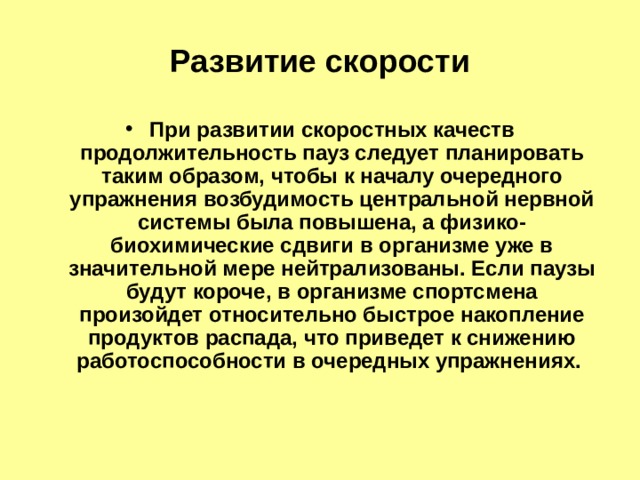 Развитие скорости

• При развитии скоростных качеств продолжительность пауз следует планировать таким образом, чтобы к началу очередного упражнения возбудимость центральной нервной системы была повышена, а физико-биохимические сдвиги в организме уже в значительной мере нейтрализованы. Если паузы будут короче, в организме спортсмена произойдет относительно быстрое накопление продуктов распада, что приведет к снижению работоспособности в очередных упражнениях.